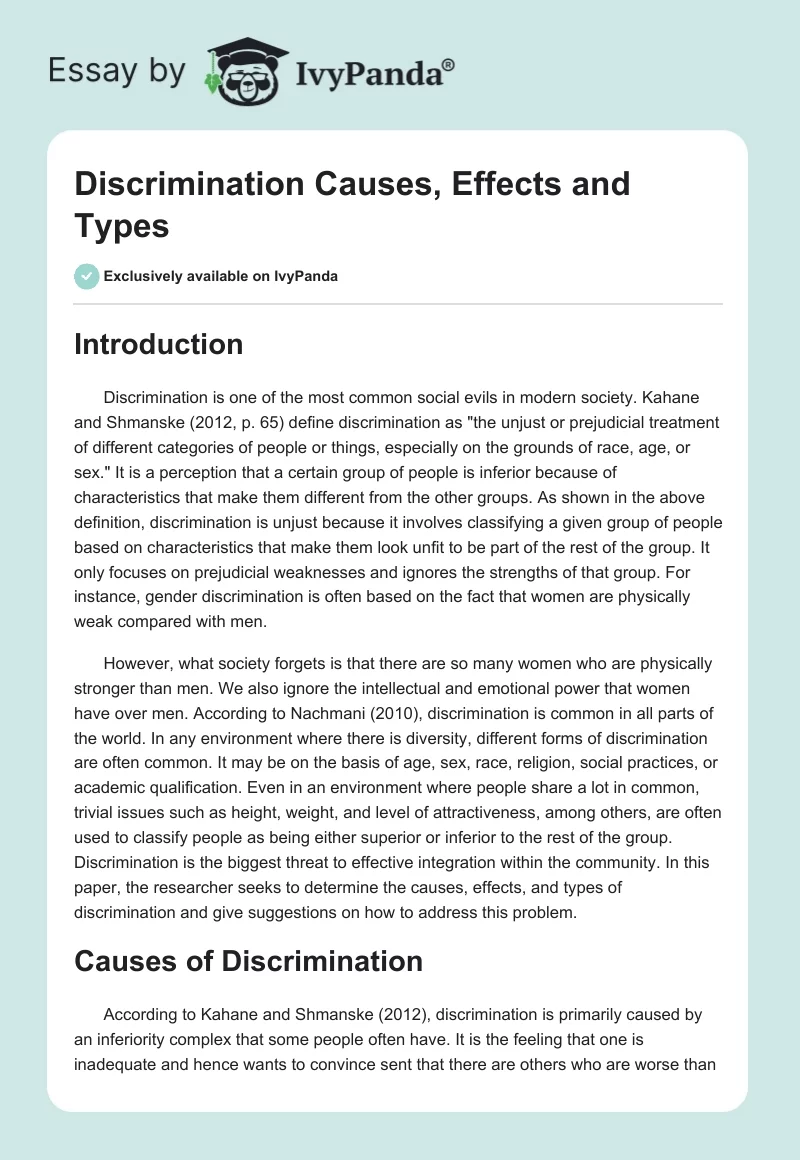 Essay by IvyPanda®

Discrimination Causes, Effects and Types

Exclusively available on IvyPanda

Introduction

Discrimination is one of the most common social evils in modern society. Kahane and Shmanske (2012, p. 65) define discrimination as "the unjust or prejudicial treatment of different categories of people or things, especially on the grounds of race, age, or sex." It is a perception that a certain group of people is inferior because of characteristics that make them different from the other groups. As shown in the above definition, discrimination is unjust because it involves classifying a given group of people based on characteristics that make them look unfit to be part of the rest of the group. It only focuses on prejudicial weaknesses and ignores the strengths of that group. For instance, gender discrimination is often based on the fact that women are physically weak compared with men.

However, what society forgets is that there are so many women who are physically stronger than men. We also ignore the intellectual and emotional power that women have over men. According to Nachmani (2010), discrimination is common in all parts of the world. In any environment where there is diversity, different forms of discrimination are often common. It may be on the basis of age, sex, race, religion, social practices, or academic qualification. Even in an environment where people share a lot in common, trivial issues such as height, weight, and level of attractiveness, among others, are often used to classify people as being either superior or inferior to the rest of the group. Discrimination is the biggest threat to effective integration within the community. In this paper, the researcher seeks to determine the causes, effects, and types of discrimination and give suggestions on how to address this problem.

Causes of Discrimination

According to Kahane and Shmanske (2012), discrimination is primarily caused by an inferiority complex that some people often have. It is the feeling that one is inadequate and hence wants to convince sent that there are others who are worse than